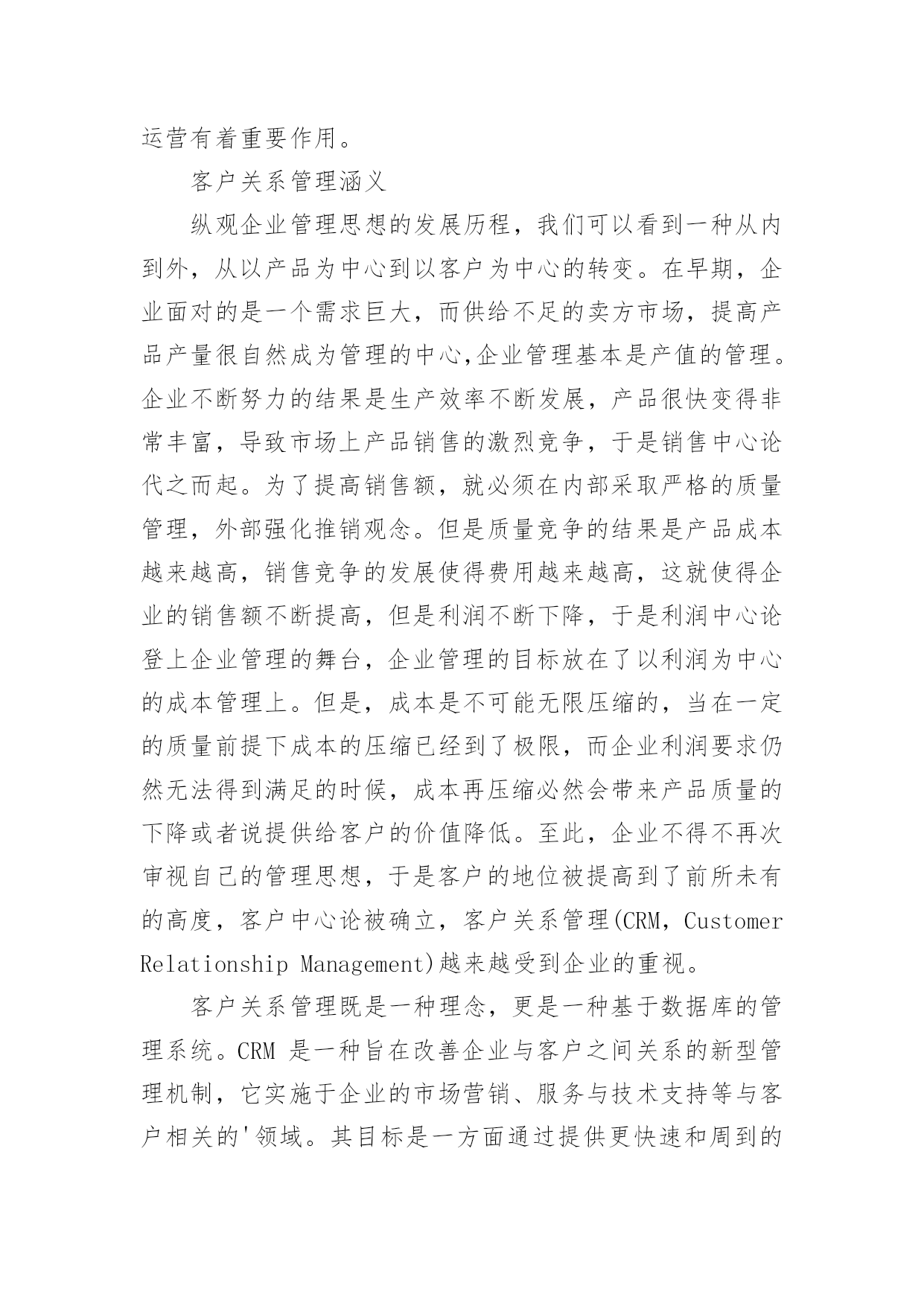 运营有着重要作用。

客户关系管理涵义

纵观企业管理思想的发展历程，我们可以看到一种从内到外，从以产品为中心到以客户为中心的转变。在早期，企业面对的是一个需求巨大，而供给不足的卖方市场，提高产品产量很自然成为管理的中心,企业管理基本是产值的管理。企业不断努力的结果是生产效率不断发展，产品很快变得非常丰富，导致市场上产品销售的激烈竞争，于是销售中心论代之而起。为了提高销售额，就必须在内部采取严格的质量管理，外部强化推销观念。但是质量竞争的结果是产品成本越来越高，销售竞争的发展使得费用越来越高，这就使得企业的销售额不断提高，但是利润不断下降，于是利润中心论登上企业管理的舞台，企业管理的目标放在了以利润为中心的成本管理上。但是，成本是不可能无限压缩的，当在一定的质量前提下成本的压缩已经到了极限，而企业利润要求仍然无法得到满足的时候，成本再压缩必然会带来产品质量的下降或者说提供给客户的价值降低。至此，企业不得不再次审视自己的管理思想，于是客户的地位被提高到了前所未有的高度，客户中心论被确立，客户关系管理(CRM，Customer Relationship Management)越来越受到企业的重视。

客户关系管理既是一种理念，更是一种基于数据库的管理系统。CRM 是一种旨在改善企业与客户之间关系的新型管理机制，它实施于企业的市场营销、服务与技术支持等与客户相关的'领域。其目标是一方面通过提供更快速和周到的